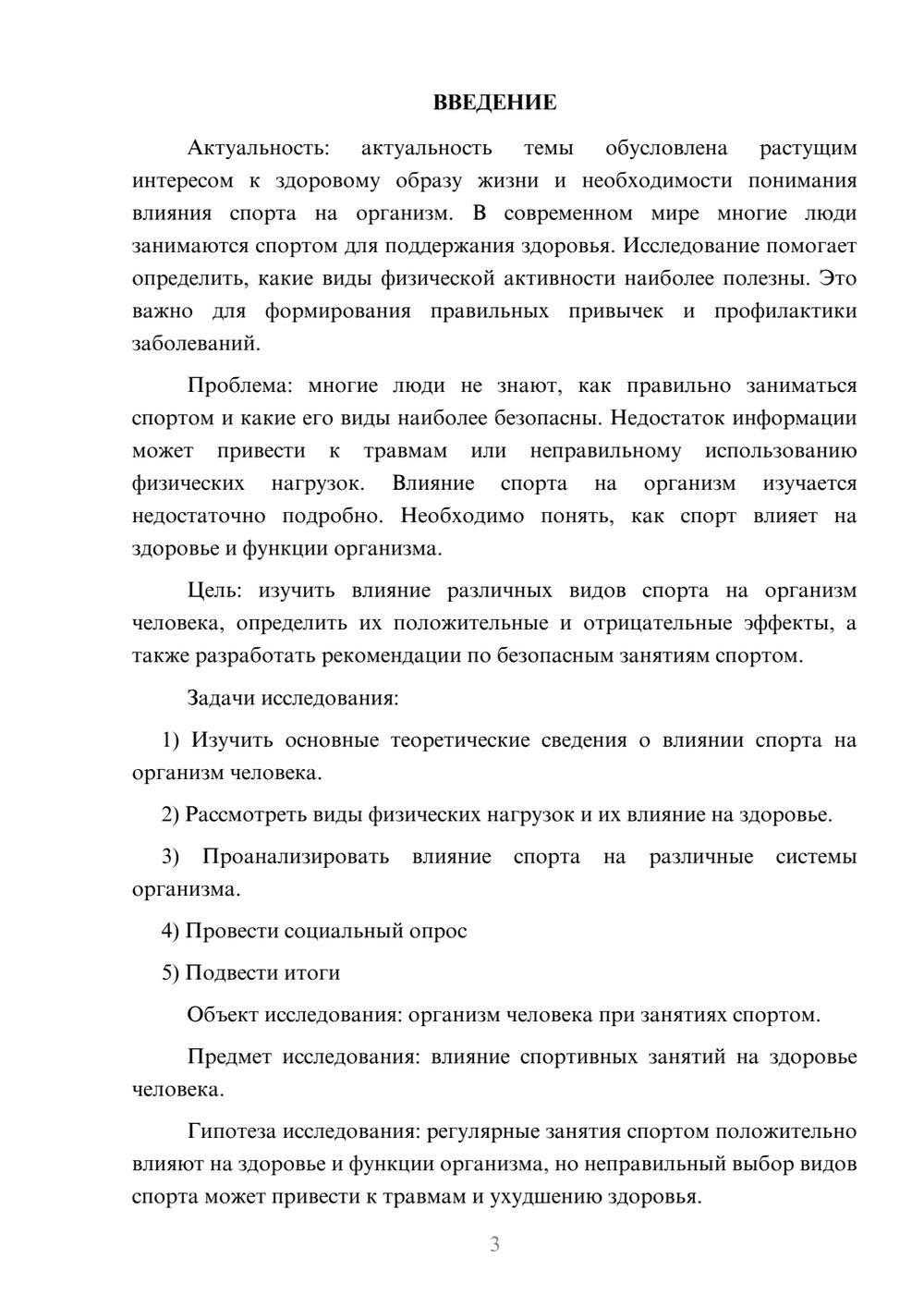 ВВЕДЕНИЕ

Актуальность: актуальность темы обусловлена растущим интересом к здоровому образу жизни и необходимости понимания влияния спорта на организм. В современном мире многие люди занимаются спортом для поддержания здоровья. Исследование помогает определить, какие виды физической активности наиболее полезны. Это важно для формирования правильных привычек и профилактики заболеваний.

Проблема: многие люди не знают, как правильно заниматься спортом и какие его виды наиболее безопасны. Недостаток информации может привести к травмам или неправильному использованию физических нагрузок. Влияние спорта на организм изучается недостаточно подробно. Необходимо понять, как спорт влияет на здоровье и функции организма.

Цель: изучить влияние различных видов спорта на организм человека, определить их положительные и отрицательные эффекты, а также разработать рекомендации по безопасным занятиям спортом.

Задачи исследования:

1) Изучить основные теоретические сведения о влиянии спорта на организм человека.

2) Рассмотреть виды физических нагрузок и их влияние на здоровье.

3) Проанализировать влияние спорта на различные системы организма.

4) Провести социальный опрос

5) Подвести итоги

Объект исследования: организм человека при занятиях спортом.

Предмет исследования: влияние спортивных занятий на здоровье человека.

Гипотеза исследования: регулярные занятия спортом положительно влияют на здоровье и функции организма, но неправильный выбор видов спорта может привести к травмам и ухудшению здоровья.

3